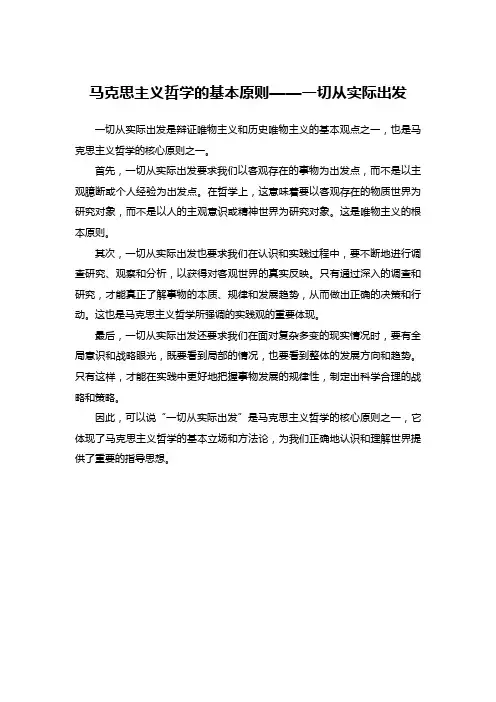 马克思主义哲学的基本原则——一切从实际出发

一切从实际出发是辩证唯物主义和历史唯物主义的基本观点之一，也是马克思主义哲学的核心原则之一。

首先，一切从实际出发要求我们以客观存在的事物为出发点，而不是以主观臆断或个人经验为出发点。在哲学上，这意味着要以客观存在的物质世界为研究对象，而不是以人的主观意识或精神世界为研究对象。这是唯物主义的根本原则。

其次，一切从实际出发也要求我们在认识和实践过程中，要不断地进行调查研究、观察和分析，以获得对客观世界的真实反映。只有通过深入的调查和研究，才能真正了解事物的本质、规律和发展趋势，从而做出正确的决策和行动。这也是马克思主义哲学所强调的实践观的重要体现。

最后，一切从实际出发还要求我们在面对复杂多变的现实情况时，要有全局意识和战略眼光，既要看到局部的情况，也要看到整体的发展方向和趋势。只有这样，才能在实践中更好地把握事物发展的规律性，制定出科学合理的战略和策略。

因此，可以说“一切从实际出发”是马克思主义哲学的核心原则之一，它体现了马克思主义哲学的基本立场和方法论，为我们正确地认识和理解世界提供了重要的指导思想。